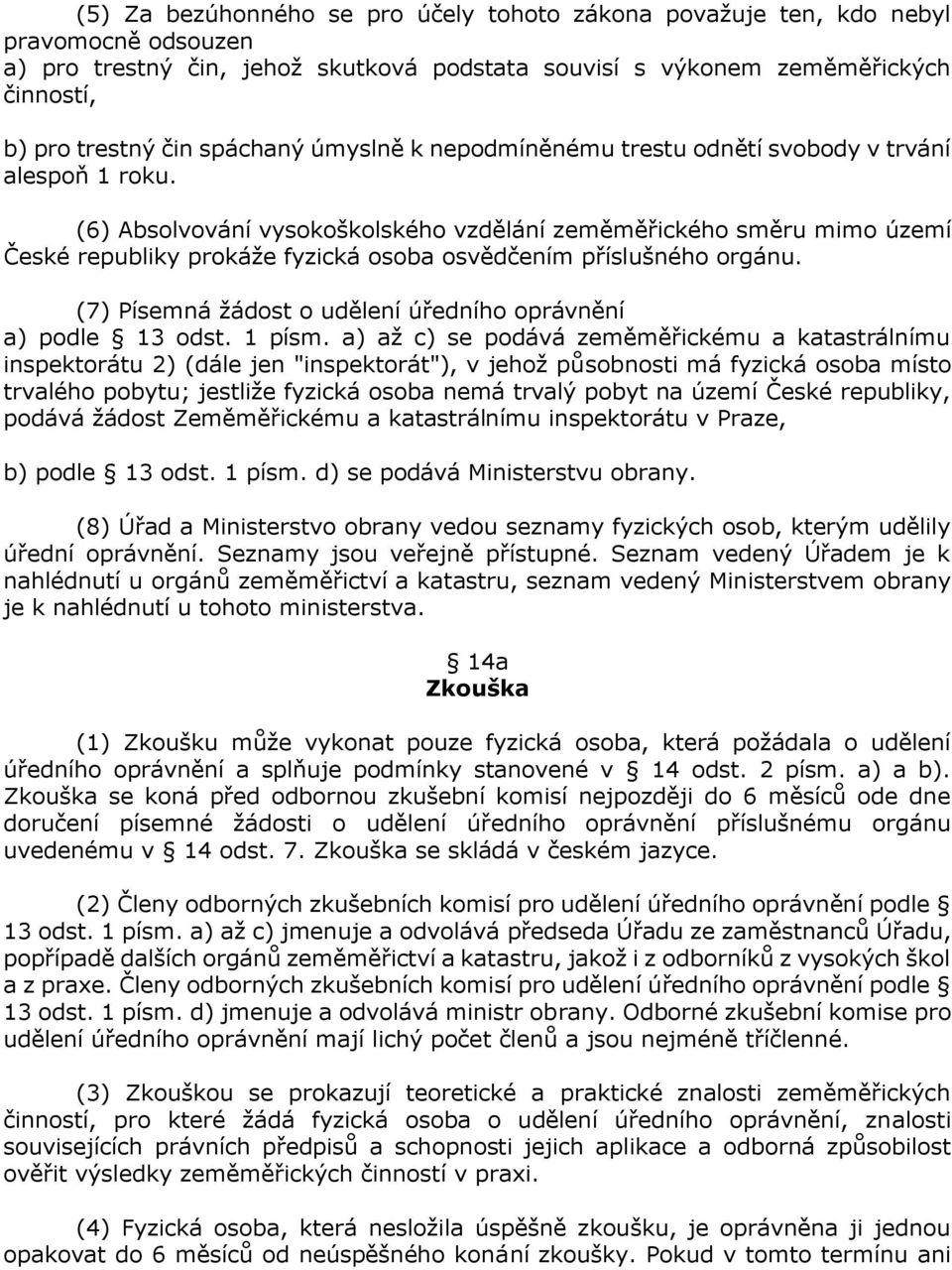 (5) Za bezúhonného se pro účely tohoto zákona považuje ten, kdo nebyl pravomocně odsouzen
a) pro trestný čin, jehož skutková podstata souvisí s výkonem zeměměřických činností,

b) pro trestný čin spáchaný úmyslně k nepodmíněnému trestu odnětí svobody v trvání alespoň 1 roku.

(6) Absolvování vysokoškolského vzdělání zeměměřického směru mimo území České republiky prokáže fyzická osoba osvědčením příslušného orgánu.

(7) Písemná žádost o udělení úředního oprávnění
a) podle § 13 odst. 1 písm. a) až c) se podává zeměměřickému a katastrálnímu inspektorátu 2) (dále jen "inspektorát"), v jehož působnosti má fyzická osoba místo trvalého pobytu; jestliže fyzická osoba nemá trvalý pobyt na území České republiky, podává žádost Zeměměřickému a katastrálnímu inspektorátu v Praze,

b) podle § 13 odst. 1 písm. d) se podává Ministerstvu obrany.

(8) Úřad a Ministerstvo obrany vedou seznamy fyzických osob, kterým udělily úřední oprávnění. Seznamy jsou veřejně přístupné. Seznam vedený Úřadem je k nahlédnutí u orgánů zeměměřictví a katastru, seznam vedený Ministerstvem obrany je k nahlédnutí u tohoto ministerstva.

§ 14a
Zkouška

(1) Zkoušku může vykonat pouze fyzická osoba, která požádala o udělení úředního oprávnění a splňuje podmínky stanovené v § 14 odst. 2 písm. a) a b). Zkouška se koná před odbornou zkušební komisí nejpozději do 6 měsíců ode dne doručení písemné žádosti o udělení úředního oprávnění příslušnému orgánu uvedenému v § 14 odst. 7. Zkouška se skládá v českém jazyce.

(2) Členy odborných zkušebních komisí pro udělení úředního oprávnění podle § 13 odst. 1 písm. a) až c) jmenuje a odvolává předseda Úřadu ze zaměstnanců Úřadu, popřípadě dalších orgánů zeměměřictví a katastru, jakož i z odborníků z vysokých škol a z praxe. Členy odborných zkušebních komisí pro udělení úředního oprávnění podle § 13 odst. 1 písm. d) jmenuje a odvolává ministr obrany. Odborné zkušební komise pro udělení úředního oprávnění mají lichý počet členů a jsou nejméně tříčlenné.

(3) Zkouškou se prokazují teoretické a praktické znalosti zeměměřických činností, pro které žádá fyzická osoba o udělení úředního oprávnění, znalosti souvisejících právních předpisů a schopnosti jejich aplikace a odborná způsobilost ověřit výsledky zeměměřických činností v praxi.

(4) Fyzická osoba, která nesložila úspěšně zkoušku, je oprávněna ji jednou opakovat do 6 měsíců od neúspěšného konání zkoušky. Pokud v tomto termínu ani